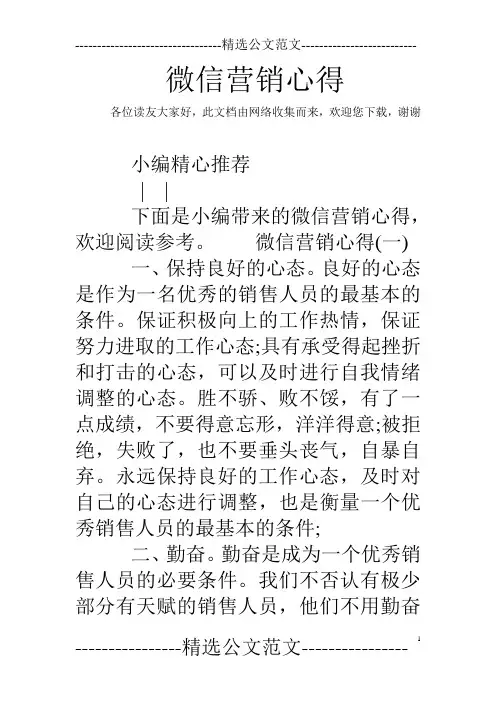 --------------------------------精选公文范文--------------------------

微信营销心得

各位读友大家好，此文档由网络收集而来，欢迎您下载，谢谢

小编精心推荐

| |

下面是小编带来的微信营销心得，欢迎阅读参考。 微信营销心得(一)

一、保持良好的心态。良好的心态是作为一名优秀的销售人员的最基本的条件。保证积极向上的工作热情，保证努力进取的工作心态;具有承受得起挫折和打击的心态，可以及时进行自我情绪调整的心态。胜不骄、败不馁，有了一点成绩，不要得意忘形，洋洋得意;被拒绝，失败了，也不要垂头丧气，自暴自弃。永远保持良好的工作心态，及时对自己的心态进行调整，也是衡量一个优秀销售人员的最基本的条件;

二、勤奋。勤奋是成为一个优秀销售人员的必要条件。我们不否认有极少部分有天赋的销售人员，他们不用勤奋

----------------精选公文范文----------------

1